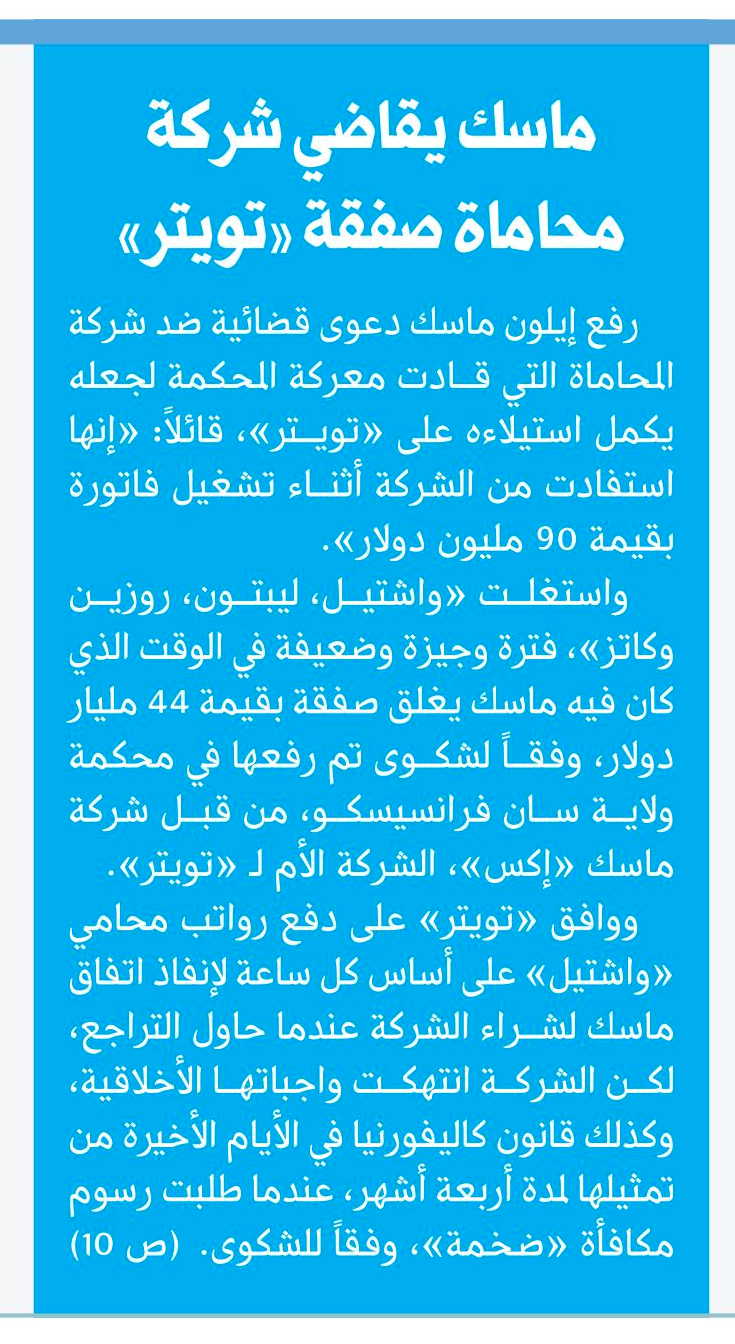 ماسك يقاضي شركة محاماة صفقة «تويتر»

رفع إيلون ماسك دعوى قضائية ضد شركة المحاماة التي قادت معركة المحكمة لجعله يكمل استيلاءه على «تويتر»، قائلاً: «إنها استفادت من الشركة أثناء تشغيل فاتورة بقيمة 90 مليون دولار».

واستغلت «واشتيل، ليبتون، روزين وكاتز»، فترة وجيزة وضعيفة في الوقت الذي كان فيه ماسك يغلق صفقة بقيمة 44 مليار دولار، وفقاً لشكوى تم رفعها في محكمة ولاية سان فرانسيسكو، من قبل شركة ماسك «إكس»، الشركة الأم لـ «تويتر».

ووافق «تويتر» على دفع رواتب محامي «واشتيل» على أساس كل ساعة لإنفاذ اتفاق ماسك لشراء الشركة عندما حاول التراجع، لكن الشركة انتهكت واجباتها الأخلاقية، وكذلك قانون كاليفورنيا في الأيام الأخيرة من تمثيلها لمدة أربعة أشهر، عندما طلبت رسوم مكافأة «ضخمة»، وفقاً للشكوى. (ص 10)